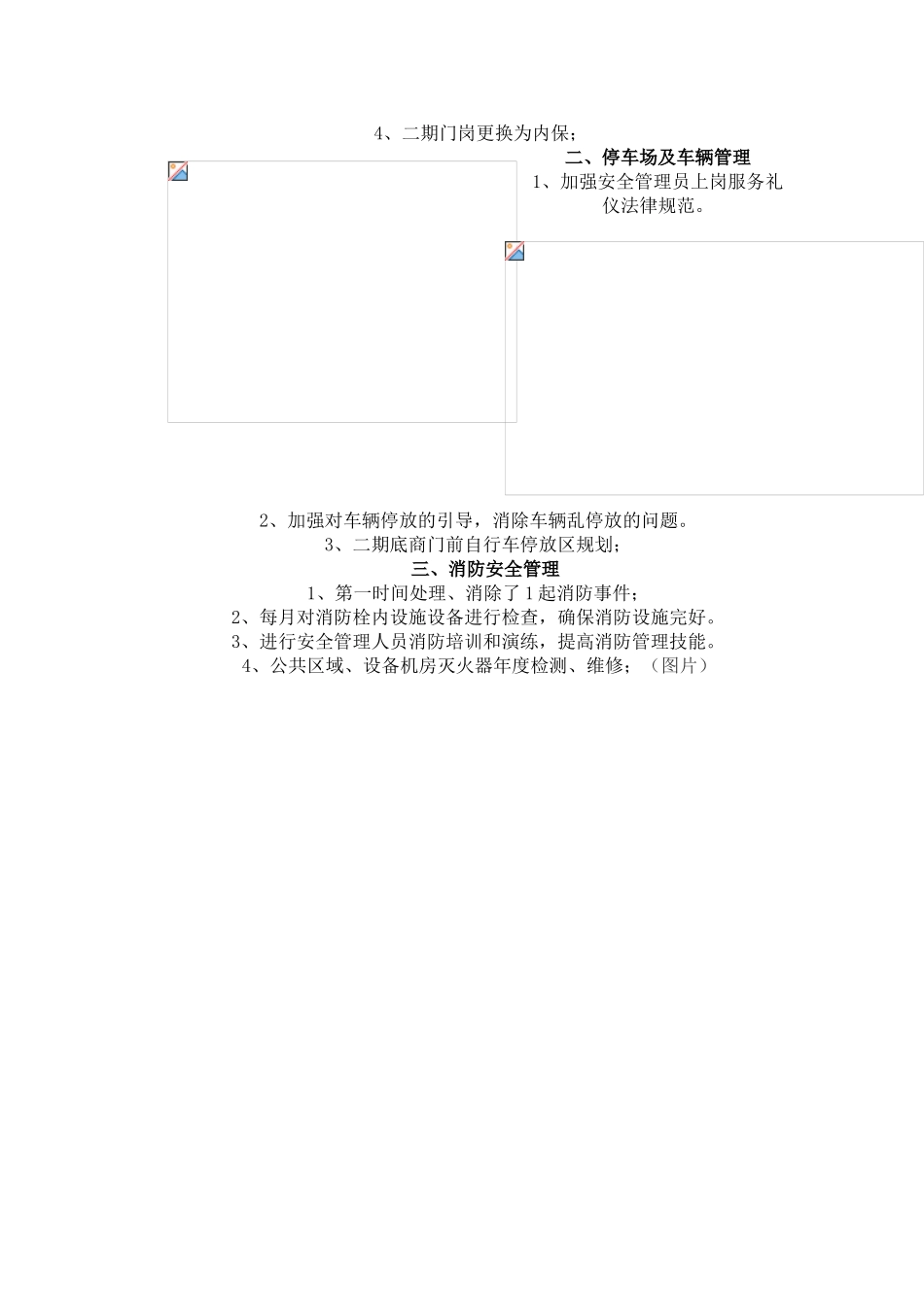 4、二期门岗更换为内保；

二、停车场及车辆管理

1、加强安全管理员上岗服务礼仪法律规范。

2、加强对车辆停放的引导，消除车辆乱停放的问题。

3、二期底商门前自行车停放区规划；

三、消防安全管理

1、第一时间处理、消除了1起消防事件；

2、每月对消防栓内设施设备进行检查，确保消防设施完好。

3、进行安全管理人员消防培训和演练，提高消防管理技能。

4、公共区域、设备机房灭火器年度检测、维修；（图片）